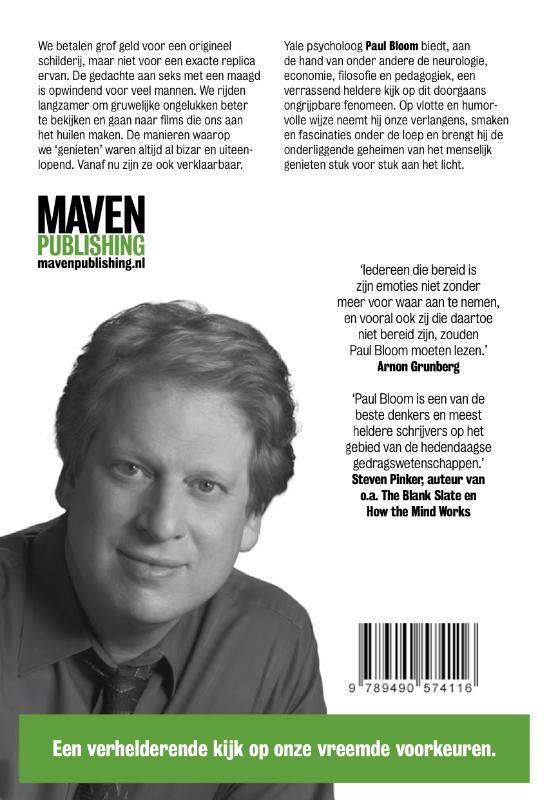 We betalen grof geld voor een origineel schilderij, maar niet voor een exacte replica ervan. De gedachte aan seks met een maagd is opwindend voor veel mannen. We rijden langzamer om gruwelijke ongelukken beter te bekijken en gaan naar films die ons aan het huilen maken. De manieren waarop we 'genieten' waren altijd al bizar en uiteenlopend. Vanaf nu zijn ze ook verklaarbaar.

Yale psycholoog Paul Bloom biedt, aan de hand van onder andere de neurologie, economie, filosofie en pedagogiek, een verrassend heldere kijk op dit doorgaans ongrijpbare fenomeen. Op vlotte en humorvolle wijze neemt hij onze verlangens, smaken en fascinaties onder de loep en brengt hij de onderliggende geheimen van het menselijk genieten stuk voor stuk aan het licht.

MAVEN
PUBLISHING
mavenpublishing.nl

'Iedereen die bereid is zijn emoties niet zonder meer voor waar aan te nemen, en vooral ook zij die daartoe niet bereid zijn, zouden Paul Bloom moeten lezen.'
Arnon Grunberg

'Paul Bloom is een van de beste denkers en meest heldere schrijvers op het gebied van de hedendaagse gedragswetenschappen.'
Steven Pinker, auteur van o.a. The Blank Slate en How the Mind Works

9 789490 574116

Een verhelderende kijk op onze vreemde voorkeuren.